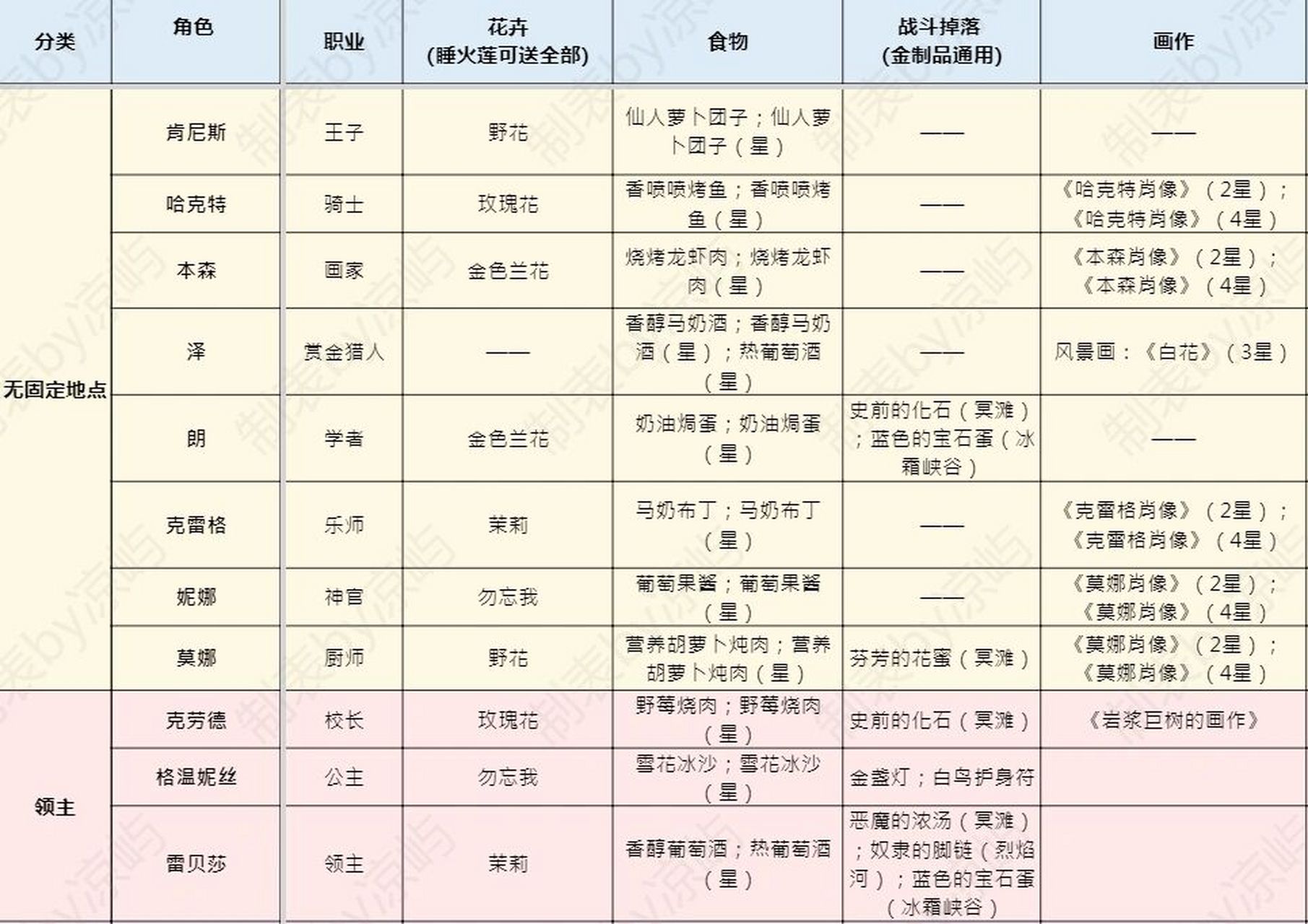 | 分类 | 角色 | 职业 | 花卉 (睡火莲可送全部) | 食物 | 战斗掉落 (金制品通用) | 画作 |
|---|---|---|---|---|---|---|
| 无固定地点 | 肯尼斯 | 王子 | 野花 | 仙人萝卜团子；仙人萝卜团子（星） | —— | —— |
| | 哈克特 | 骑士 | 玫瑰花 | 香喷喷烤鱼；香喷喷烤鱼（星） | —— | 《哈克特肖像》（2星）；《哈克特肖像》（4星） |
| | 本森 | 画家 | 金色兰花 | 烧烤龙虾肉；烧烤龙虾肉（星） | —— | 《本森肖像》（2星）；《本森肖像》（4星） |
| | 泽 | 赏金猎人 | —— | 香醇马奶酒；香醇马奶酒（星）；热葡萄酒（星） | —— | 风景画：《白花》（3星） |
| | 朗 | 学者 | 金色兰花 | 奶油焗蛋；奶油焗蛋（星） | 史前的化石（冥滩）；蓝色的宝石蛋（冰霜峡谷） | —— |
| | 克雷格 | 乐师 | 茉莉 | 马奶布丁；马奶布丁（星） | —— | 《克雷格肖像》（2星）；《克雷格肖像》（4星） |
| | 妮娜 | 神官 | 勿忘我 | 葡萄果酱；葡萄果酱（星） | —— | 《莫娜肖像》（2星）；《莫娜肖像》（4星） |
| | 莫娜 | 厨师 | 野花 | 营养胡萝卜炖肉；营养胡萝卜炖肉（星） | 芬芳的花蜜（冥滩） | 《莫娜肖像》（2星）；《莫娜肖像》（4星） |
| 领主 | 克劳德 | 校长 | 玫瑰花 | 野莓烧肉；野莓烧肉（星） | 史前的化石（冥滩） | 《岩浆巨树的画作》 |
| | 格温妮丝 | 公主 | 勿忘我 | 雪花冰沙；雪花冰沙（星） | 金盏灯；白鸟护身符 | |
| | 雷贝莎 | 领主 | 茉莉 | 香醇葡萄酒；热葡萄酒（星） | 恶魔的浓汤（冥滩）；奴隶的脚链（烈焰河）；蓝色的宝石蛋（冰霜峡谷） | |

制表by凉屿